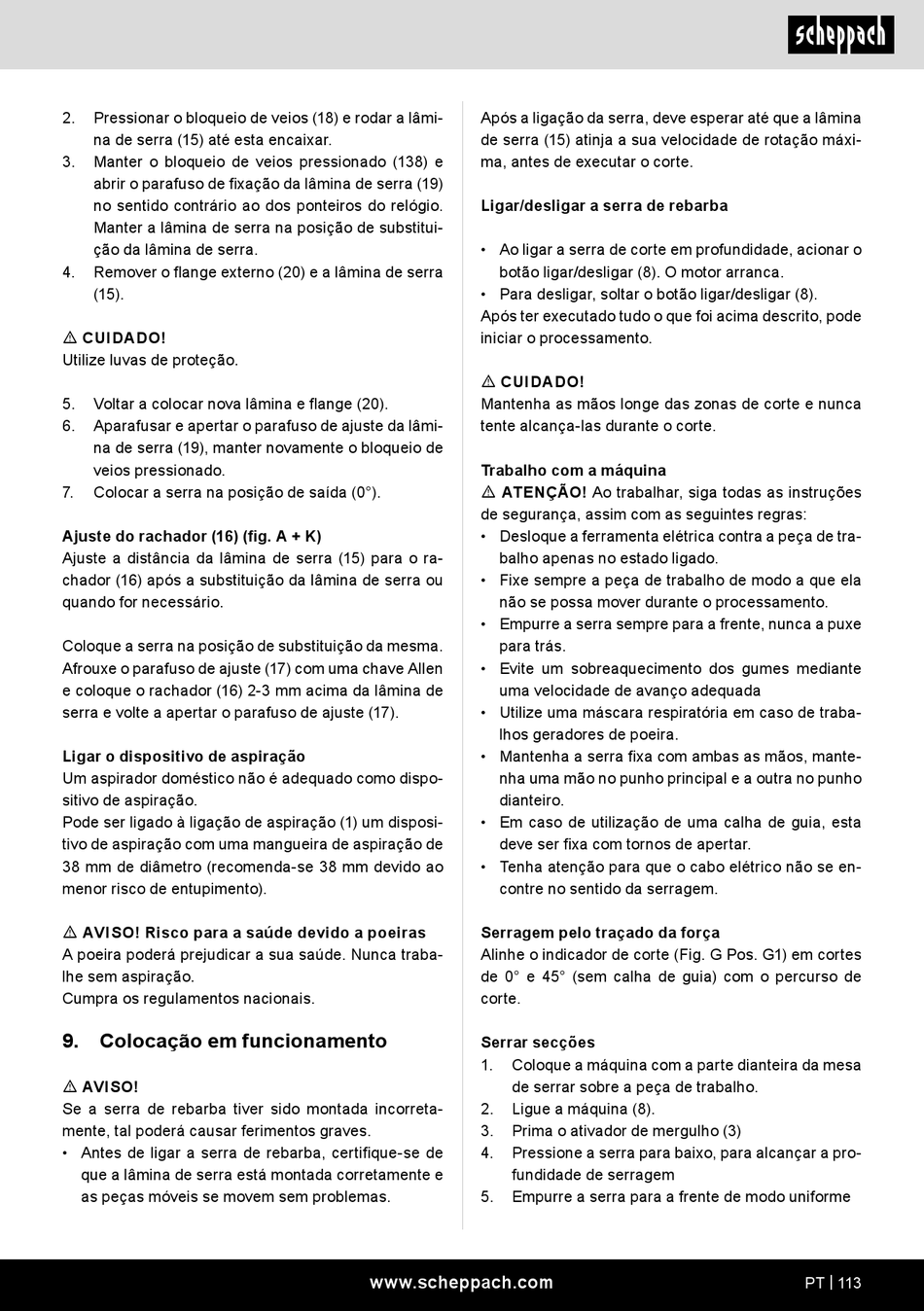 scheppach

2. Pressionar o bloqueio de veios (18) e rodar a lâmina de serra (15) até esta encaixar.
3. Manter o bloqueio de veios pressionado (138) e abrir o parafuso de fixação da lâmina de serra (19) no sentido contrário ao dos ponteiros do relógio. Manter a lâmina de serra na posição de substituição da lâmina de serra.
4. Remover o flange externo (20) e a lâmina de serra (15).

⚠ CUIDADO!
Utilize luvas de proteção.

5. Voltar a colocar nova lâmina e flange (20).
6. Aparafusar e apertar o parafuso de ajuste da lâmina de serra (19), manter novamente o bloqueio de veios pressionado.
7. Colocar a serra na posição de saída (0°).

Ajuste do rachador (16) (fig. A + K)
Ajuste a distância da lâmina de serra (15) para o rachador (16) após a substituição da lâmina de serra ou quando for necessário.

Coloque a serra na posição de substituição da mesma. Afrouxe o parafuso de ajuste (17) com uma chave Allen e coloque o rachador (16) 2-3 mm acima da lâmina de serra e volte a apertar o parafuso de ajuste (17).

Ligar o dispositivo de aspiração
Um aspirador doméstico não é adequado como dispositivo de aspiração.
Pode ser ligado à ligação de aspiração (1) um dispositivo de aspiração com uma mangueira de aspiração de 38 mm de diâmetro (recomenda-se 38 mm devido ao menor risco de entupimento).

⚠ AVISO! Risco para a saúde devido a poeiras
A poeira poderá prejudicar a sua saúde. Nunca trabalhe sem aspiração.
Cumpra os regulamentos nacionais.

9. Colocação em funcionamento

⚠ AVISO!
Se a serra de rebarba tiver sido montada incorretamente, tal poderá causar ferimentos graves.
• Antes de ligar a serra de rebarba, certifique-se de que a lâmina de serra está montada corretamente e as peças móveis se movem sem problemas.

Após a ligação da serra, deve esperar até que a lâmina de serra (15) atinja a sua velocidade de rotação máxima, antes de executar o corte.

Ligar/desligar a serra de rebarba

• Ao ligar a serra de corte em profundidade, acionar o botão ligar/desligar (8). O motor arranca.
• Para desligar, soltar o botão ligar/desligar (8).
Após ter executado tudo o que foi acima descrito, pode iniciar o processamento.

⚠ CUIDADO!
Mantenha as mãos longe das zonas de corte e nunca tente alcança-las durante o corte.

Trabalho com a máquina
⚠ ATENÇÃO! Ao trabalhar, siga todas as instruções de segurança, assim com as seguintes regras:
• Desloque a ferramenta elétrica contra a peça de trabalho apenas no estado ligado.
• Fixe sempre a peça de trabalho de modo a que ela não se possa mover durante o processamento.
• Empurre a serra sempre para a frente, nunca a puxe para trás.
• Evite um sobreaquecimento dos gumes mediante uma velocidade de avanço adequada
• Utilize uma máscara respiratória em caso de trabalhos geradores de poeira.
• Mantenha a serra fixa com ambas as mãos, mantenha uma mão no punho principal e a outra no punho dianteiro.
• Em caso de utilização de uma calha de guia, esta deve ser fixa com tornos de apertar.
• Tenha atenção para que o cabo elétrico não se encontre no sentido da serragem.

Serragem pelo traçado da força
Alinhe o indicador de corte (Fig. G Pos. G1) em cortes de 0° e 45° (sem calha de guia) com o percurso de corte.

Serrar secções
1. Coloque a máquina com a parte dianteira da mesa de serrar sobre a peça de trabalho.
2. Ligue a máquina (8).
3. Prima o ativador de mergulho (3)
4. Pressione a serra para baixo, para alcançar a profundidade de serragem
5. Empurre a serra para a frente de modo uniforme

www.scheppach.com PT | 113